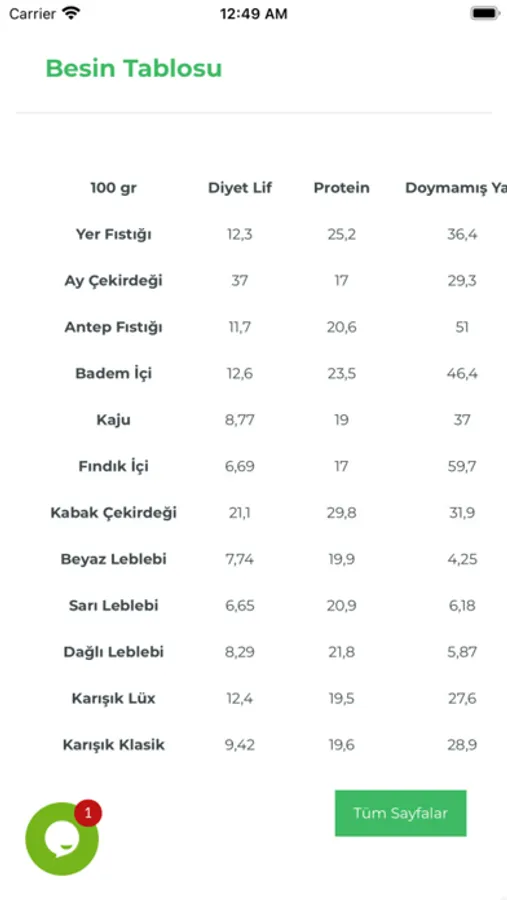 Carrier 12:49 AM

Besin Tablosu

| 100 gr | Diyet Lif | Protein | Doymamış Ya |
|---|---|---|---|
| Yer Fıstığı | 12,3 | 25,2 | 36,4 |
| Ay Çekirdeği | 37 | 17 | 29,3 |
| Antep Fıstığı | 11,7 | 20,6 | 51 |
| Badem İçi | 12,6 | 23,5 | 46,4 |
| Kaju | 8,77 | 19 | 37 |
| Fındık İçi | 6,69 | 17 | 59,7 |
| Kabak Çekirdeği | 21,1 | 29,8 | 31,9 |
| Beyaz Leblebi | 7,74 | 19,9 | 4,25 |
| Sarı Leblebi | 6,65 | 20,9 | 6,18 |
| Dağlı Leblebi | 8,29 | 21,8 | 5,87 |
| Karışık Lüx | 12,4 | 19,5 | 27,6 |
| Karışık Klasik | 9,42 | 19,6 | 28,9 |

1

Tüm Sayfalar